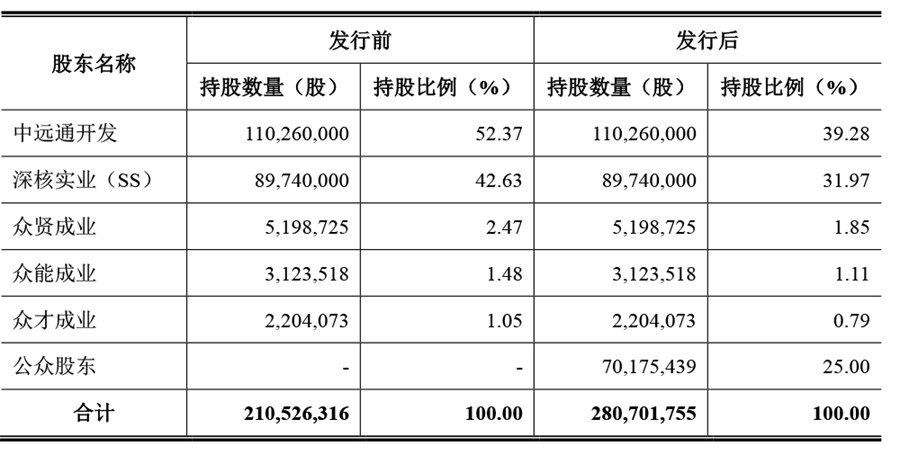 | 股东名称 | 发行前 |  | 发行后 |  |
|---|---|---|---|---|
|  | 持股数量（股） | 持股比例（%） | 持股数量（股） | 持股比例（%） |
| 中远通开发 | 110,260,000 | 52.37 | 110,260,000 | 39.28 |
| 深核实业（SS） | 89,740,000 | 42.63 | 89,740,000 | 31.97 |
| 众贤成业 | 5,198,725 | 2.47 | 5,198,725 | 1.85 |
| 众能成业 | 3,123,518 | 1.48 | 3,123,518 | 1.11 |
| 众才成业 | 2,204,073 | 1.05 | 2,204,073 | 0.79 |
| 公众股东 | - | - | 70,175,439 | 25.00 |
| 合计 | 210,526,316 | 100.00 | 280,701,755 | 100.00 |